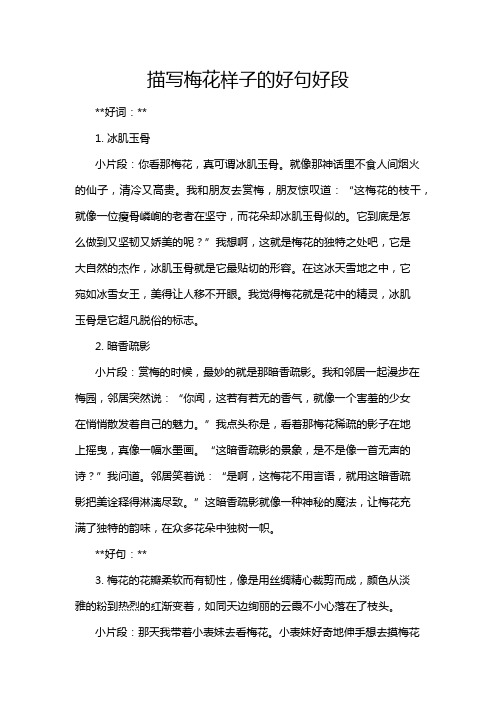 描写梅花样子的好句好段

**好词：**

1. 冰肌玉骨

小片段：你看那梅花，真可谓冰肌玉骨。就像那神话里不食人间烟火的仙子，清冷又高贵。我和朋友去赏梅，朋友惊叹道：“这梅花的枝干，就像一位瘦骨嶙峋的老者在坚守，而花朵却冰肌玉骨似的。它到底是怎么做到又坚韧又娇美的呢？”我想啊，这就是梅花的独特之处吧，它是大自然的杰作，冰肌玉骨就是它最贴切的形容。在这冰天雪地之中，它宛如冰雪女王，美得让人移不开眼。我觉得梅花就是花中的精灵，冰肌玉骨是它超凡脱俗的标志。

2. 暗香疏影

小片段：赏梅的时候，最妙的就是那暗香疏影。我和邻居一起漫步在梅园，邻居突然说：“你闻，这若有若无的香气，就像一个害羞的少女在悄悄散发着自己的魅力。”我点头称是，看着那梅花稀疏的影子在地上摇曳，真像一幅水墨画。“这暗香疏影的景象，是不是像一首无声的诗？”我问道。邻居笑着说：“是啊，这梅花不用言语，就用这暗香疏影把美诠释得淋漓尽致。”这暗香疏影就像一种神秘的魔法，让梅花充满了独特的韵味，在众多花朵中独树一帜。

**好句：**

3. 梅花的花瓣柔软而有韧性，像是用丝绸精心裁剪而成，颜色从淡雅的粉到热烈的红渐变着，如同天边绚丽的云霞不小心落在了枝头。

小片段：那天我带着小表妹去看梅花。小表妹好奇地伸手想去摸梅花